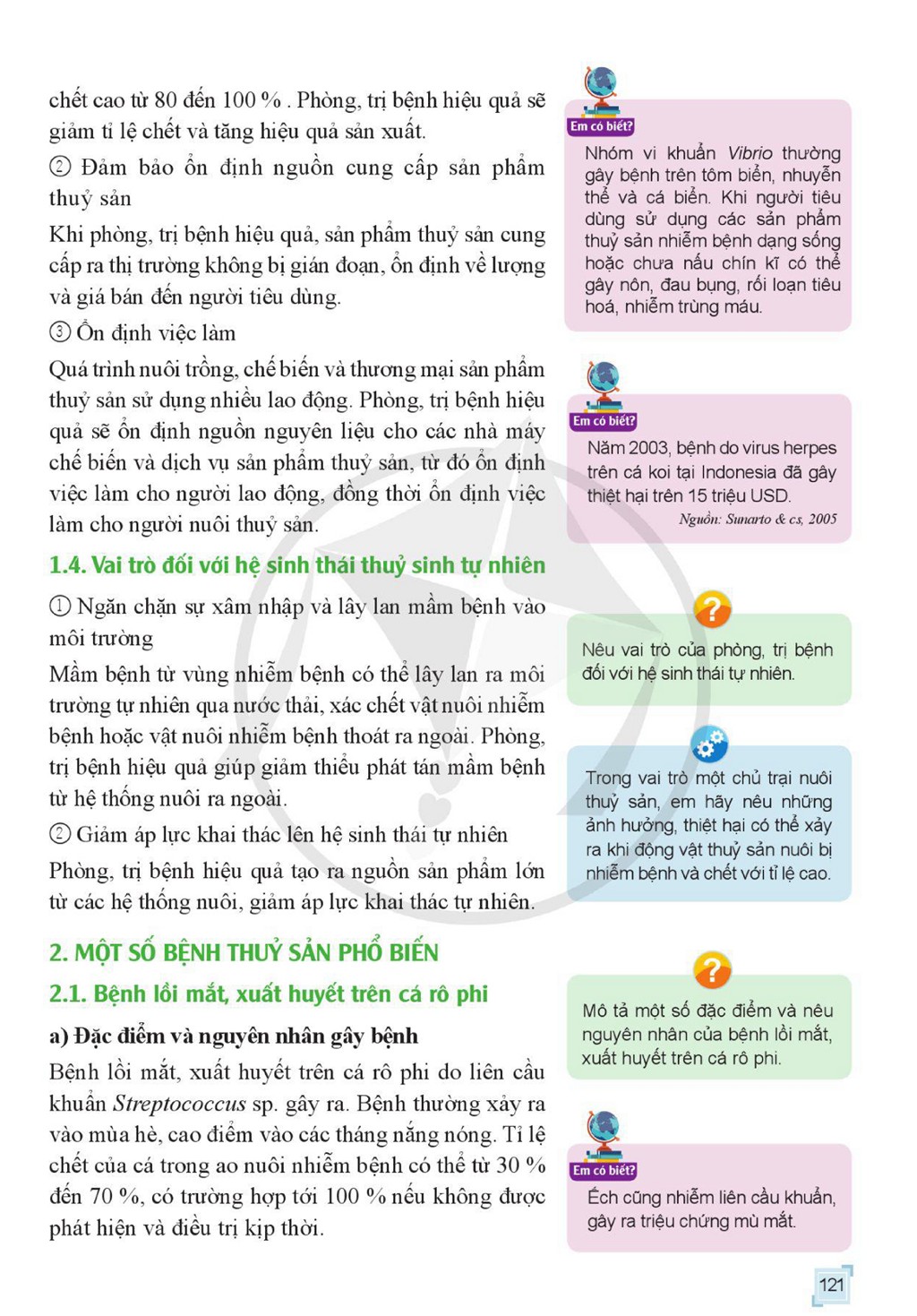 chết cao từ 80 đến 100 % . Phòng, trị bệnh hiệu quả sẽ giảm tỉ lệ chết và tăng hiệu quả sản xuất.

② Đảm bảo ổn định nguồn cung cấp sản phẩm thuỷ sản

Khi phòng, trị bệnh hiệu quả, sản phẩm thuỷ sản cung cấp ra thị trường không bị gián đoạn, ổn định về lượng và giá bán đến người tiêu dùng.

③ Ổn định việc làm

Quá trình nuôi trồng, chế biến và thương mại sản phẩm thuỷ sản sử dụng nhiều lao động. Phòng, trị bệnh hiệu quả sẽ ổn định nguồn nguyên liệu cho các nhà máy chế biến và dịch vụ sản phẩm thuỷ sản, từ đó ổn định việc làm cho người lao động, đồng thời ổn định việc làm cho người nuôi thuỷ sản.

1.4. Vai trò đối với hệ sinh thái thuỷ sinh tự nhiên

① Ngăn chặn sự xâm nhập và lây lan mầm bệnh vào môi trường

Mầm bệnh từ vùng nhiễm bệnh có thể lây lan ra môi trường tự nhiên qua nước thải, xác chết vật nuôi nhiễm bệnh hoặc vật nuôi nhiễm bệnh thoát ra ngoài. Phòng, trị bệnh hiệu quả giúp giảm thiểu phát tán mầm bệnh từ hệ thống nuôi ra ngoài.

② Giảm áp lực khai thác lên hệ sinh thái tự nhiên

Phòng, trị bệnh hiệu quả tạo ra nguồn sản phẩm lớn từ các hệ thống nuôi, giảm áp lực khai thác tự nhiên.

2. MỘT SỐ BỆNH THUỶ SẢN PHỔ BIẾN

2.1. Bệnh lồi mắt, xuất huyết trên cá rô phi

a) Đặc điểm và nguyên nhân gây bệnh

Bệnh lồi mắt, xuất huyết trên cá rô phi do liên cầu khuẩn Streptococcus sp. gây ra. Bệnh thường xảy ra vào mùa hè, cao điểm vào các tháng nắng nóng. Tỉ lệ chết của cá trong ao nuôi nhiễm bệnh có thể từ 30 % đến 70 %, có trường hợp tới 100 % nếu không được phát hiện và điều trị kịp thời.

Em có biết?

Nhóm vi khuẩn Vibrio thường gây bệnh trên tôm biển, nhuyễn thể và cá biển. Khi người tiêu dùng sử dụng các sản phẩm thuỷ sản nhiễm bệnh dạng sống hoặc chưa nấu chín kĩ có thể gây nôn, đau bụng, rối loạn tiêu hoá, nhiễm trùng máu.

Em có biết?

Năm 2003, bệnh do virus herpes trên cá koi tại Indonesia đã gây thiệt hại trên 15 triệu USD.

Nguồn: Sunarto & cs, 2005

?

Nêu vai trò của phòng, trị bệnh đối với hệ sinh thái tự nhiên.

Trong vai trò một chủ trại nuôi thuỷ sản, em hãy nêu những ảnh hưởng, thiệt hại có thể xảy ra khi động vật thuỷ sản nuôi bị nhiễm bệnh và chết với tỉ lệ cao.

?

Mô tả một số đặc điểm và nêu nguyên nhân của bệnh lồi mắt, xuất huyết trên cá rô phi.

Em có biết?

Ếch cũng nhiễm liên cầu khuẩn, gây ra triệu chứng mù mắt.

121